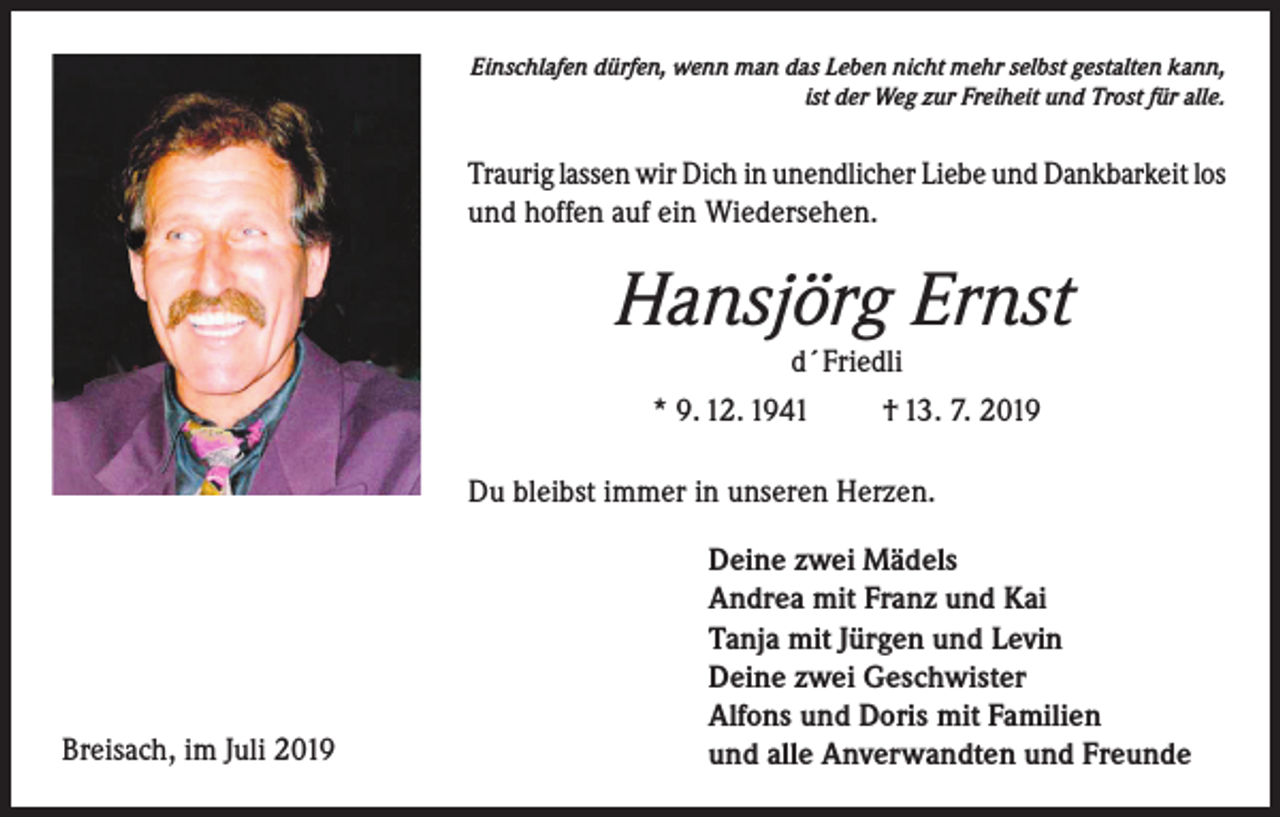 Einschlafen dürfen, wenn man das Leben nicht mehr selbst gestalten kann, ist der Weg zur Freiheit und Trost für alle.

Traurig lassen wir Dich in unendlicher Liebe und Dankbarkeit los und hoffen auf ein Wiedersehen.

Hansjörg Ernst

d´Friedli

* 9. 12. 1941 † 13. 7. 2019

Du bleibst immer in unseren Herzen.

Deine zwei Mädels
Andrea mit Franz und Kai
Tanja mit Jürgen und Levin
Deine zwei Geschwister
Alfons und Doris mit Familien
und alle Anverwandten und Freunde

Breisach, im Juli 2019